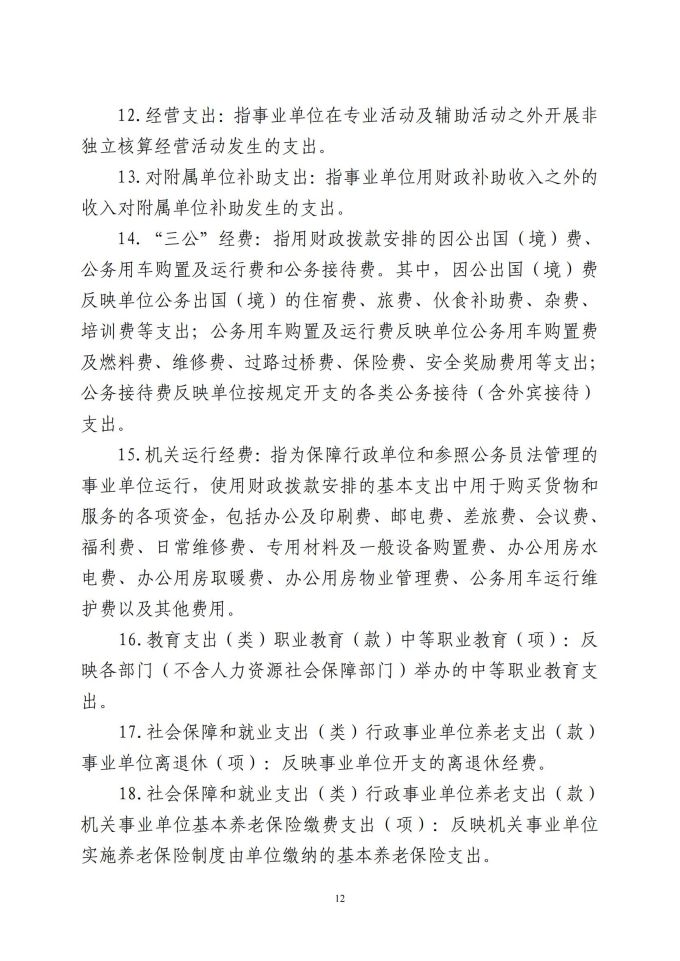 12. 经营支出：指事业单位在专业活动及辅助活动之外开展非独立核算经营活动发生的支出。

13. 对附属单位补助支出：指事业单位用财政补助收入之外的收入对附属单位补助发生的支出。

14. “三公”经费：指用财政拨款安排的因公出国（境）费、公务用车购置及运行费和公务接待费。其中，因公出国（境）费反映单位公务出国（境）的住宿费、旅费、伙食补助费、杂费、培训费等支出；公务用车购置及运行费反映单位公务用车购置费及燃料费、维修费、过路过桥费、保险费、安全奖励费用等支出；公务接待费反映单位按规定开支的各类公务接待（含外宾接待）支出。

15. 机关运行经费：指为保障行政单位和参照公务员法管理的事业单位运行，使用财政拨款安排的基本支出中用于购买货物和服务的各项资金，包括办公及印刷费、邮电费、差旅费、会议费、福利费、日常维修费、专用材料及一般设备购置费、办公用房水电费、办公用房取暖费、办公用房物业管理费、公务用车运行维护费以及其他费用。

16. 教育支出（类）职业教育（款）中等职业教育（项）：反映各部门（不含人力资源社会保障部门）举办的中等职业教育支出。

17. 社会保障和就业支出（类）行政事业单位养老支出（款）事业单位离退休（项）：反映事业单位开支的离退休经费。

18. 社会保障和就业支出（类）行政事业单位养老支出（款）机关事业单位基本养老保险缴费支出（项）：反映机关事业单位实施养老保险制度由单位缴纳的基本养老保险支出。

12